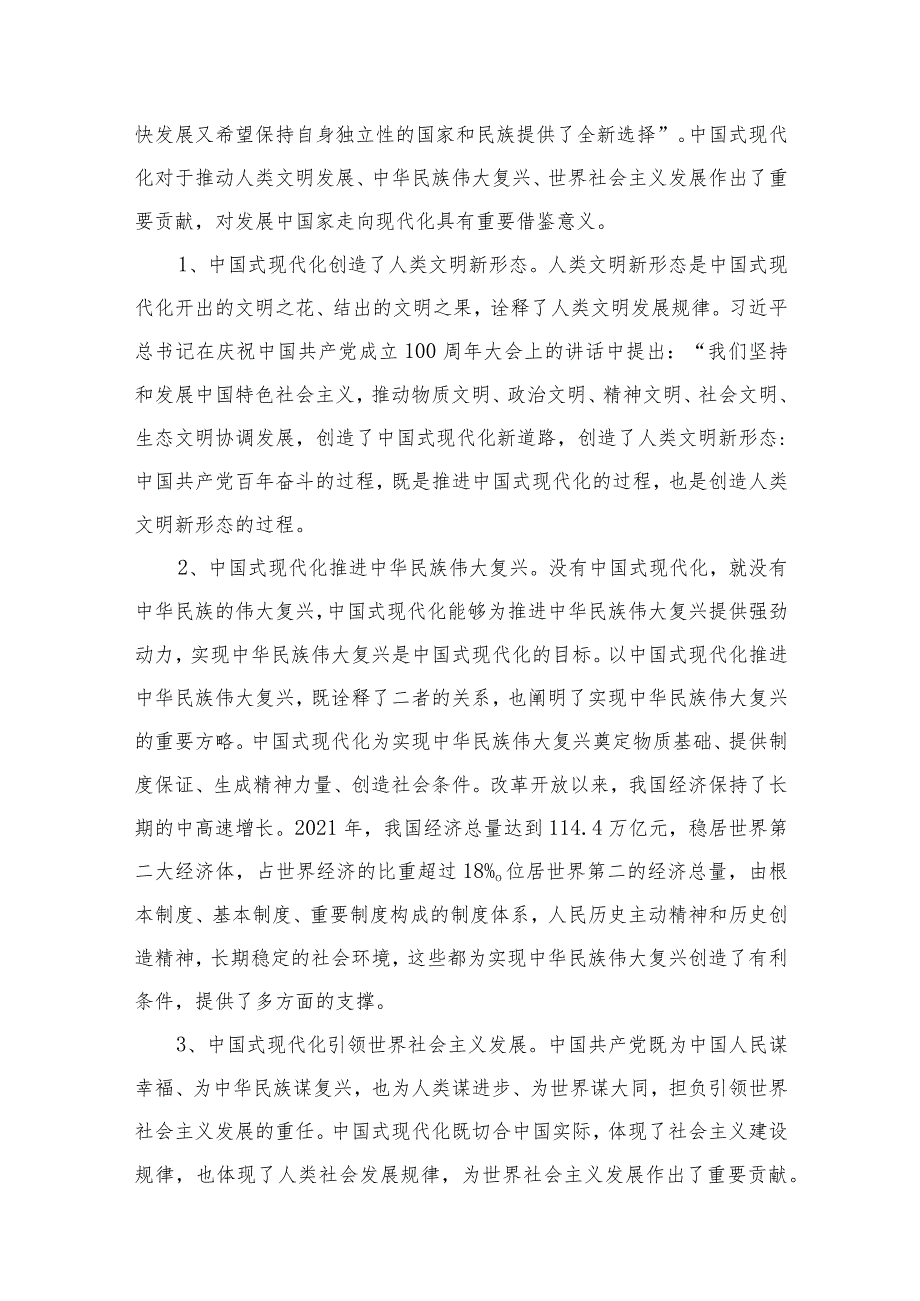 快发展又希望保持自身独立性的国家和民族提供了全新选择”。中国式现代化对于推动人类文明发展、中华民族伟大复兴、世界社会主义发展作出了重要贡献，对发展中国家走向现代化具有重要借鉴意义。

1、中国式现代化创造了人类文明新形态。人类文明新形态是中国式现代化开出的文明之花、结出的文明之果，诠释了人类文明发展规律。习近平总书记在庆祝中国共产党成立100周年大会上的讲话中提出：“我们坚持和发展中国特色社会主义，推动物质文明、政治文明、精神文明、社会文明、生态文明协调发展，创造了中国式现代化新道路，创造了人类文明新形态：中国共产党百年奋斗的过程，既是推进中国式现代化的过程，也是创造人类文明新形态的过程。

2、中国式现代化推进中华民族伟大复兴。没有中国式现代化，就没有中华民族的伟大复兴，中国式现代化能够为推进中华民族伟大复兴提供强劲动力，实现中华民族伟大复兴是中国式现代化的目标。以中国式现代化推进中华民族伟大复兴，既诠释了二者的关系，也阐明了实现中华民族伟大复兴的重要方略。中国式现代化为实现中华民族伟大复兴奠定物质基础、提供制度保证、生成精神力量、创造社会条件。改革开放以来，我国经济保持了长期的中高速增长。2021年，我国经济总量达到114.4万亿元，稳居世界第二大经济体，占世界经济的比重超过18%。位居世界第二的经济总量，由根本制度、基本制度、重要制度构成的制度体系，人民历史主动精神和历史创造精神，长期稳定的社会环境，这些都为实现中华民族伟大复兴创造了有利条件，提供了多方面的支撑。

3、中国式现代化引领世界社会主义发展。中国共产党既为中国人民谋幸福、为中华民族谋复兴，也为人类谋进步、为世界谋大同，担负引领世界社会主义发展的重任。中国式现代化既切合中国实际，体现了社会主义建设规律，也体现了人类社会发展规律，为世界社会主义发展作出了重要贡献。